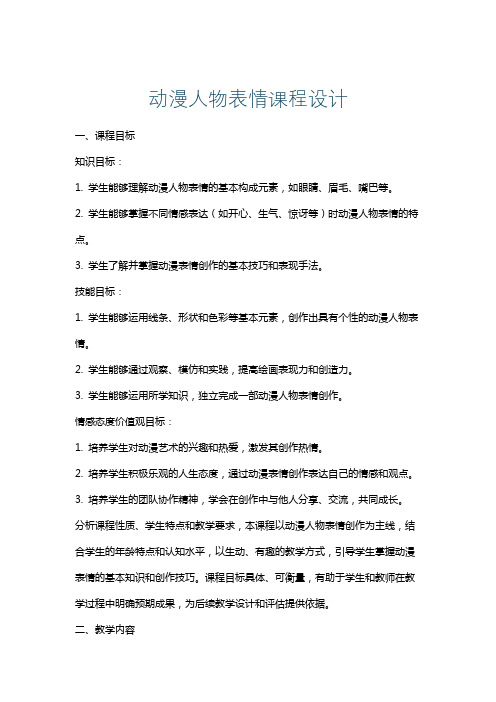 动漫人物表情课程设计

一、课程目标

知识目标：

1. 学生能够理解动漫人物表情的基本构成元素，如眼睛、眉毛、嘴巴等。

2. 学生能够掌握不同情感表达（如开心、生气、惊讶等）时动漫人物表情的特点。

3. 学生了解并掌握动漫表情创作的基本技巧和表现手法。

技能目标：

1. 学生能够运用线条、形状和色彩等基本元素，创作出具有个性的动漫人物表情。

2. 学生能够通过观察、模仿和实践，提高绘画表现力和创造力。

3. 学生能够运用所学知识，独立完成一部动漫人物表情创作。

情感态度价值观目标：

1. 培养学生对动漫艺术的兴趣和热爱，激发其创作热情。

2. 培养学生积极乐观的人生态度，通过动漫表情创作表达自己的情感和观点。

3. 培养学生的团队协作精神，学会在创作中与他人分享、交流，共同成长。

分析课程性质、学生特点和教学要求，本课程以动漫人物表情创作为主线，结合学生的年龄特点和认知水平，以生动、有趣的教学方式，引导学生掌握动漫表情的基本知识和创作技巧。课程目标具体、可衡量，有助于学生和教师在教学过程中明确预期成果，为后续教学设计和评估提供依据。

二、教学内容